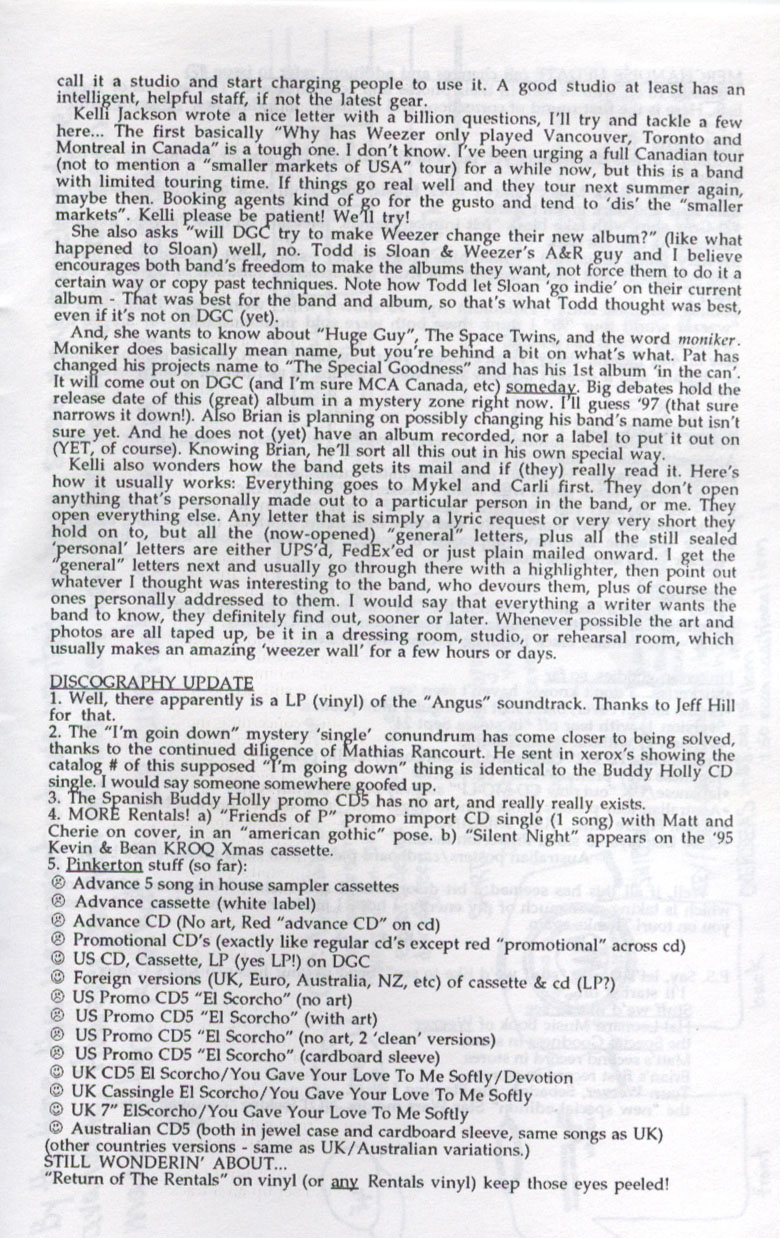 call it a studio and start charging people to use it. A good studio at least has an intelligent, helpful staff, if not the latest gear.

Kelli Jackson wrote a nice letter with a billion questions, I'll try and tackle a few here... The first basically "Why has Weezer only played Vancouver, Toronto and Montreal in Canada" is a tough one. I don't know. I've been urging a full Canadian tour (not to mention a "smaller markets of USA" tour) for a while now, but this is a band with limited touring time. If things go real well and they tour next summer again, maybe then. Booking agents kind of go for the gusto and tend to 'dis' the "smaller markets". Kelli please be patient! We'll try!

She also asks "will DGC try to make Weezer change their new album?" (like what happened to Sloan) well, no. Todd is Sloan & Weezer's A&R guy and I believe encourages both band's freedom to make the albums they want, not force them to do it a certain way or copy past techniques. Note how Todd let Sloan 'go indie' on their current album - That was best for the band and album, so that's what Todd thought was best, even if it's not on DGC (yet).

And, she wants to know about "Huge Guy", The Space Twins, and the word moniker. Moniker does basically mean name, but you're behind a bit on what's what. Pat has changed his projects name to "The Special Goodness" and has his 1st album 'in the can'. It will come out on DGC (and I'm sure MCA Canada, etc) someday. Big debates hold the release date of this (great) album in a mystery zone right now. I'll guess '97 (that sure narrows it down!). Also Brian is planning on possibly changing his band's name but isn't sure yet. And he does not (yet) have an album recorded, nor a label to put it out on (YET, of course). Knowing Brian, he'll sort all this out in his own special way.

Kelli also wonders how the band gets its mail and if (they) really read it. Here's how it usually works: Everything goes to Mykel and Carli first. They don't open anything that's personally made out to a particular person in the band, or me. They open everything else. Any letter that is simply a lyric request or very very short they hold on to, but all the (now-opened) "general" letters, plus all the still sealed 'personal' letters are either UPS'd, FedEx'ed or just plain mailed onward. I get the "general" letters next and usually go through there with a highlighter, then point out whatever I thought was interesting to the band, who devours them, plus of course the ones personally addressed to them. I would say that everything a writer wants the band to know, they definitely find out, sooner or later. Whenever possible the art and photos are all taped up, be it in a dressing room, studio, or rehearsal room, which usually makes an amazing 'weezer wall' for a few hours or days.

DISCOGRAPHY UPDATE
1. Well, there apparently is a LP (vinyl) of the "Angus" soundtrack. Thanks to Jeff Hill for that.
2. The "I'm goin down" mystery 'single' conundrum has come closer to being solved, thanks to the continued diligence of Mathias Rancourt. He sent in xerox's showing the catalog # of this supposed "I'm going down" thing is identical to the Buddy Holly CD single. I would say someone somewhere goofed up.
3. The Spanish Buddy Holly promo CD5 has no art, and really really exists.
4. MORE Rentals! a) "Friends of P" promo import CD single (1 song) with Matt and Cherie on cover, in an "american gothic" pose. b) "Silent Night" appears on the '95 Kevin & Bean KROQ Xmas cassette.
5. Pinkerton stuff (so far):
☹ Advance 5 song in house sampler cassettes
☹ Advance cassette (white label)
☹ Advance CD (No art, Red "advance CD" on cd)
☹ Promotional CD's (exactly like regular cd's except red "promotional" across cd)
☺ US CD, Cassette, LP (yes LP!) on DGC
☺ Foreign versions (UK, Euro, Australia, NZ, etc) of cassette & cd (LP?)
☹ US Promo CD5 "El Scorcho" (no art)
☹ US Promo CD5 "El Scorcho" (with art)
☹ US Promo CD5 "El Scorcho" (no art, 2 'clean' versions)
☹ US Promo CD5 "El Scorcho" (cardboard sleeve)
☺ UK CD5 El Scorcho/You Gave Your Love To Me Softly/Devotion
☺ UK Cassingle El Scorcho/You Gave Your Love To Me Softly
☺ UK 7" ElScorcho/You Gave Your Love To Me Softly
☺ Australian CD5 (both in jewel case and cardboard sleeve, same songs as UK)
(other countries versions - same as UK/Australian variations.)
STILL WONDERIN' ABOUT...
"Return of The Rentals" on vinyl (or any Rentals vinyl) keep those eyes peeled!